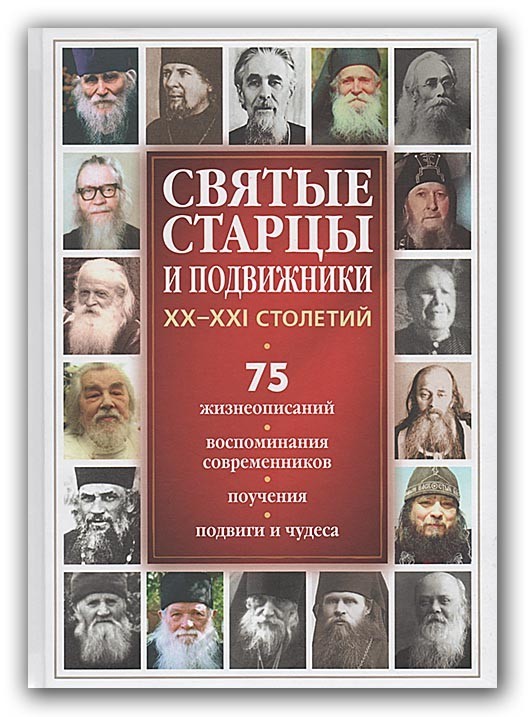 СВЯТЫЕ СТАРЦЫ И ПОДВИЖНИКИ

XX–XXI СТОЛЕТИЙ

75

жизнеописаний

воспоминания современников

поучения

подвиги и чудеса